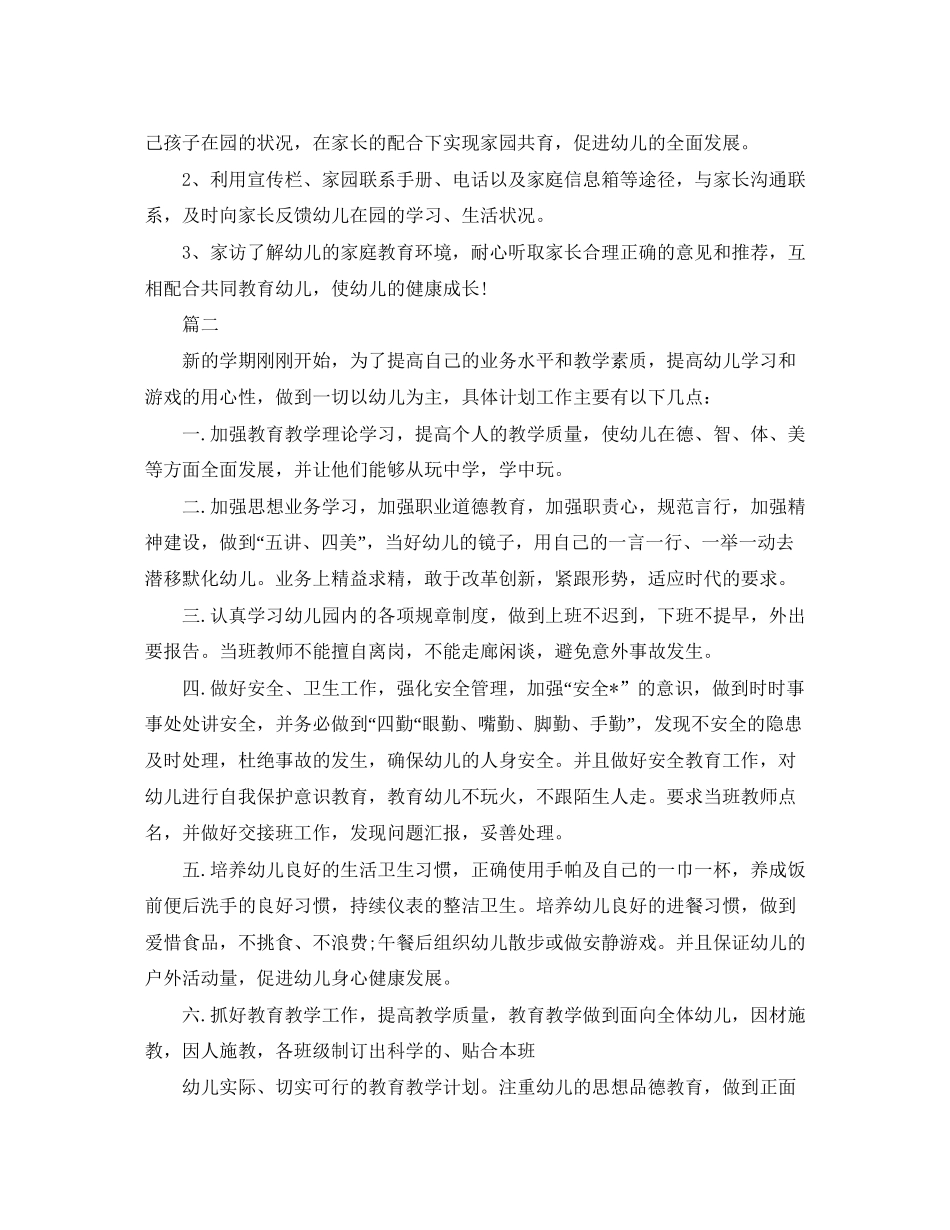 己孩子在园的状况，在家长的配合下实现家园共育，促进幼儿的全面发展。

2、利用宣传栏、家园联系手册、电话以及家庭信息箱等途径，与家长沟通联系，及时向家长反馈幼儿在园的学习、生活状况。

3、家访了解幼儿的家庭教育环境，耐心听取家长合理正确的意见和推荐，互相配合共同教育幼儿，使幼儿的健康成长!

篇二

新的学期刚刚开始，为了提高自己的业务水平和教学素质，提高幼儿学习和游戏的用心性，做到一切以幼儿为主，具体计划工作主要有以下几点：

一.加强教育教学理论学习，提高个人的教学质量，使幼儿在德、智、体、美等方面全面发展，并让他们能够从玩中学，学中玩。

二.加强思想业务学习，加强职业道德教育，加强职责心，规范言行，加强精神建设，做到“五讲、四美”，当好幼儿的镜子，用自己的一言一行、一举一动去潜移默化幼儿。业务上精益求精，敢于改革创新，紧跟形势，适应时代的要求。

三.认真学习幼儿园内的各项规章制度，做到上班不迟到，下班不提早，外出要报告。当班教师不能擅自离岗，不能走廊闲谈，避免意外事故发生。

四.做好安全、卫生工作，强化安全管理，加强“安全*”的意识，做到时时事事处处讲安全，并务必做到“四勤“眼勤、嘴勤、脚勤、手勤”，发现不安全的隐患及时处理，杜绝事故的发生，确保幼儿的人身安全。并且做好安全教育工作，对幼儿进行自我保护意识教育，教育幼儿不玩火，不跟陌生人走。要求当班教师点名，并做好交接班工作，发现问题汇报，妥善处理。

五.培养幼儿良好的生活卫生习惯，正确使用手帕及自己的一巾一杯，养成饭前便后洗手的良好习惯，持续仪表的整洁卫生。培养幼儿良好的进餐习惯，做到爱惜食品，不挑食、不浪费;午餐后组织幼儿散步或做安静游戏。并且保证幼儿的户外活动量，促进幼儿身心健康发展。

六.抓好教育教学工作，提高教学质量，教育教学做到面向全体幼儿，因材施教，因人施教，各班级制订出科学的、贴合本班

幼儿实际、切实可行的教育教学计划。注重幼儿的思想品德教育，做到正面